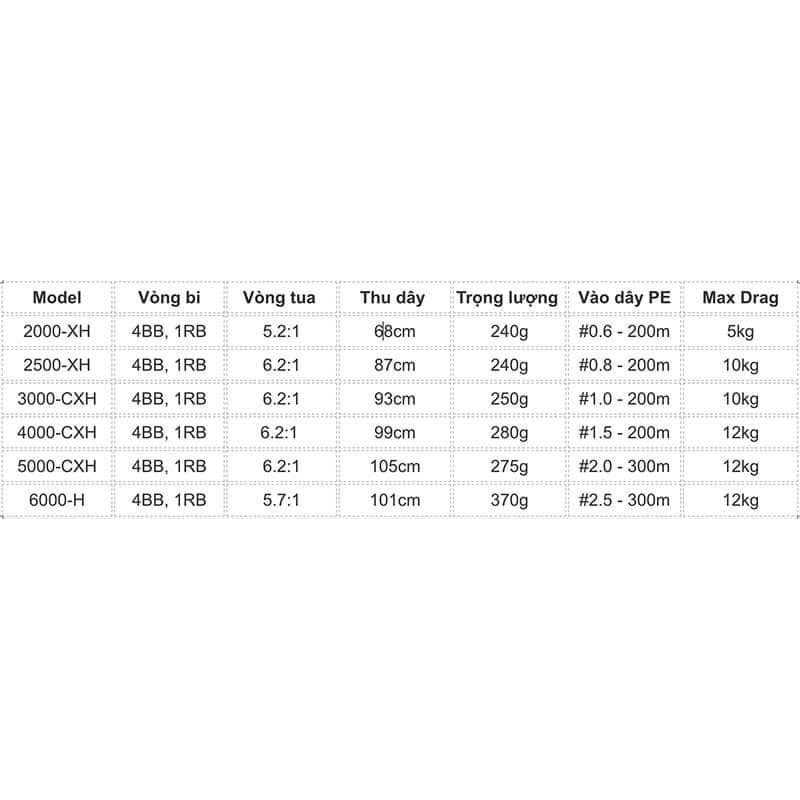 | Model | Vòng bi | Vòng tua | Thu dây | Trọng lượng | Vào dây PE | Max Drag |
|---|---|---|---|---|---|---|
| 2000-XH | 4BB, 1RB | 5.2:1 | 68cm | 240g | #0.6 - 200m | 5kg |
| 2500-XH | 4BB, 1RB | 6.2:1 | 87cm | 240g | #0.8 - 200m | 10kg |
| 3000-CXH | 4BB, 1RB | 6.2:1 | 93cm | 250g | #1.0 - 200m | 10kg |
| 4000-CXH | 4BB, 1RB | 6.2:1 | 99cm | 280g | #1.5 - 200m | 12kg |
| 5000-CXH | 4BB, 1RB | 6.2:1 | 105cm | 275g | #2.0 - 300m | 12kg |
| 6000-H | 4BB, 1RB | 5.7:1 | 101cm | 370g | #2.5 - 300m | 12kg |